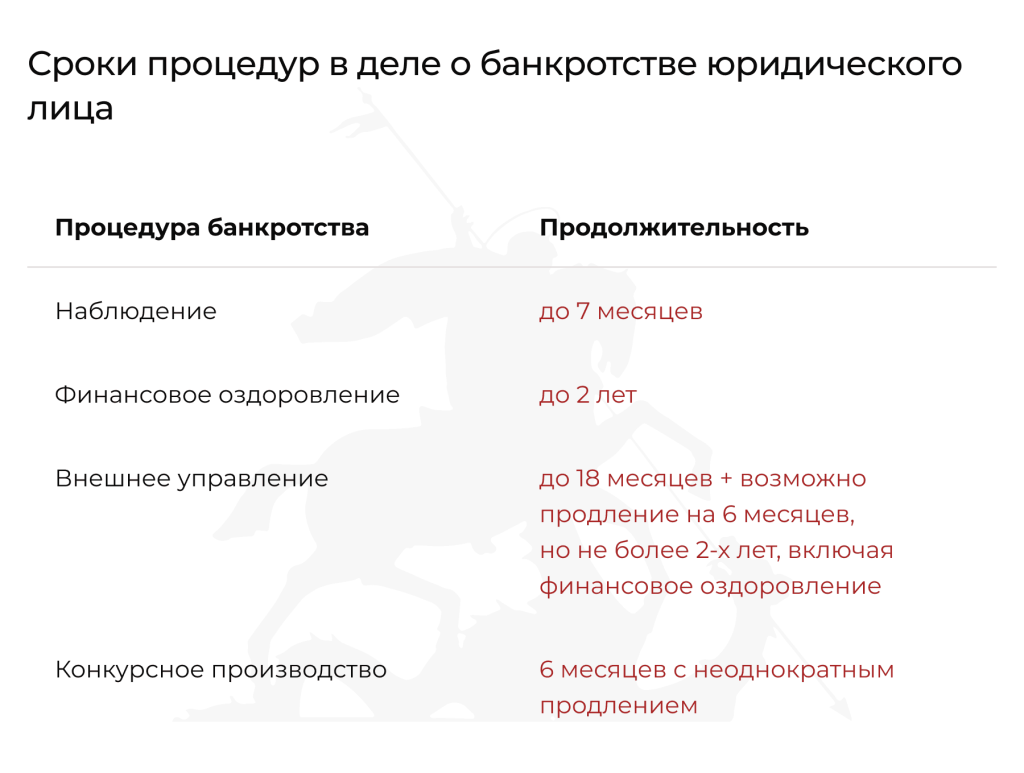 Сроки процедур в деле о банкротстве юридического лица

| Процедура банкротства | Продолжительность |
|---|---|
| Наблюдение | до 7 месяцев |
| Финансовое оздоровление | до 2 лет |
| Внешнее управление | до 18 месяцев + возможно продление на 6 месяцев, но не более 2-х лет, включая финансовое оздоровление |
| Конкурсное производство | 6 месяцев с неоднократным продлением |